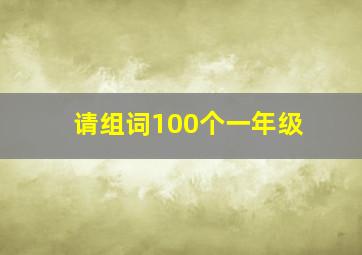 请组词100个一年级